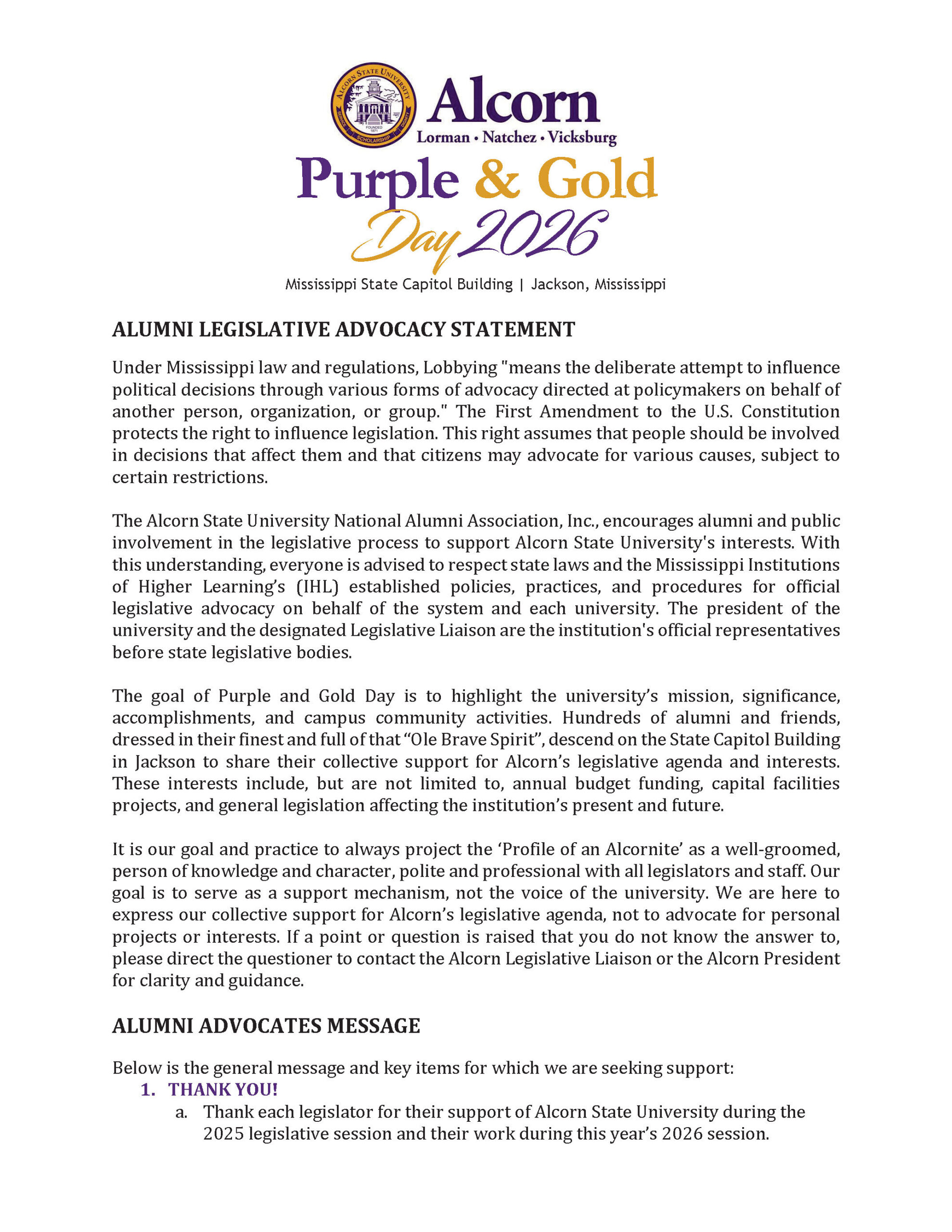 ALCORN STATE UNIVERSITY
FOUNDED 1871
SERVICE SCHOLARSHIP DIGNITY
Alcorn
Lorman • Natchez • Vicksburg
Purple & Gold
Day 2026
Mississippi State Capitol Building | Jackson, Mississippi

ALUMNI LEGISLATIVE ADVOCACY STATEMENT

Under Mississippi law and regulations, Lobbying "means the deliberate attempt to influence political decisions through various forms of advocacy directed at policymakers on behalf of another person, organization, or group." The First Amendment to the U.S. Constitution protects the right to influence legislation. This right assumes that people should be involved in decisions that affect them and that citizens may advocate for various causes, subject to certain restrictions.

The Alcorn State University National Alumni Association, Inc., encourages alumni and public involvement in the legislative process to support Alcorn State University's interests. With this understanding, everyone is advised to respect state laws and the Mississippi Institutions of Higher Learning's (IHL) established policies, practices, and procedures for official legislative advocacy on behalf of the system and each university. The president of the university and the designated Legislative Liaison are the institution's official representatives before state legislative bodies.

The goal of Purple and Gold Day is to highlight the university's mission, significance, accomplishments, and campus community activities. Hundreds of alumni and friends, dressed in their finest and full of that "Ole Brave Spirit", descend on the State Capitol Building in Jackson to share their collective support for Alcorn's legislative agenda and interests. These interests include, but are not limited to, annual budget funding, capital facilities projects, and general legislation affecting the institution's present and future.

It is our goal and practice to always project the 'Profile of an Alcornite' as a well-groomed, person of knowledge and character, polite and professional with all legislators and staff. Our goal is to serve as a support mechanism, not the voice of the university. We are here to express our collective support for Alcorn's legislative agenda, not to advocate for personal projects or interests. If a point or question is raised that you do not know the answer to, please direct the questioner to contact the Alcorn Legislative Liaison or the Alcorn President for clarity and guidance.

ALUMNI ADVOCATES MESSAGE

Below is the general message and key items for which we are seeking support:
1. THANK YOU!
a. Thank each legislator for their support of Alcorn State University during the 2025 legislative session and their work during this year's 2026 session.